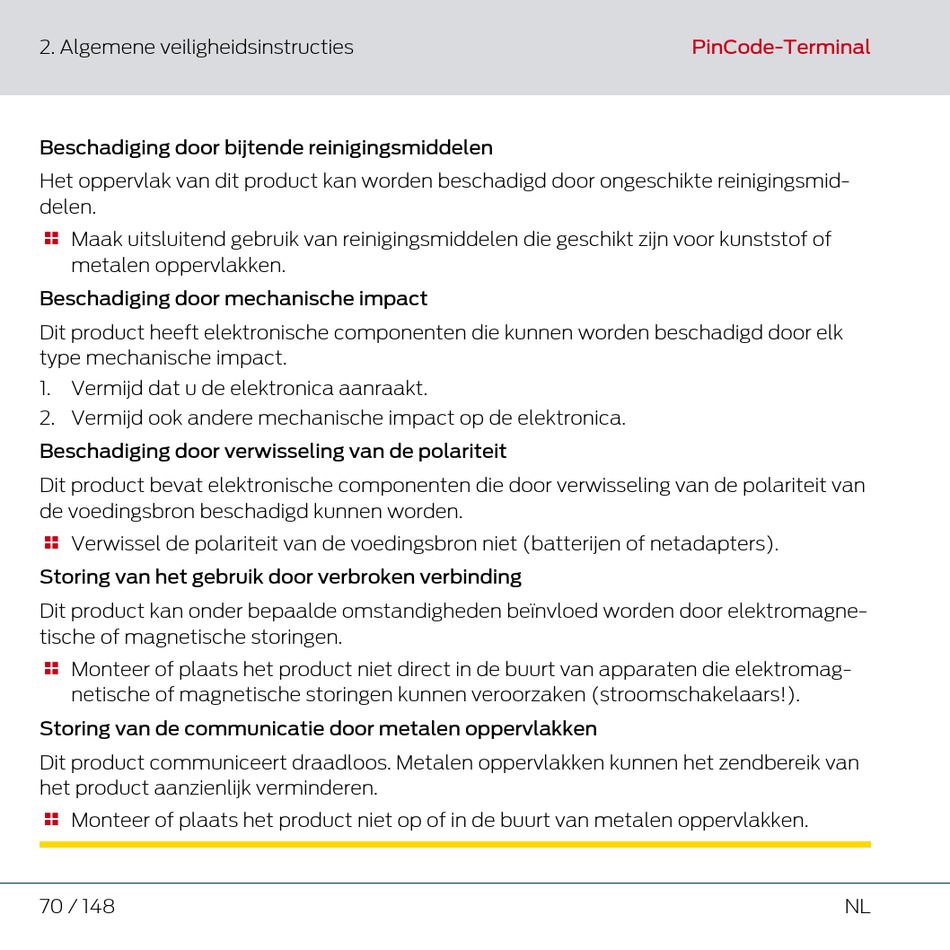 2. Algemene veiligheidsinstructies

PinCode-Terminal

Beschadiging door bijtende reinigingsmiddelen

Het oppervlak van dit product kan worden beschadigd door ongeschikte reinigingsmiddelen.

Maak uitsluitend gebruik van reinigingsmiddelen die geschikt zijn voor kunststof of metalen oppervlakken.

Beschadiging door mechanische impact

Dit product heeft elektronische componenten die kunnen worden beschadigd door elk type mechanische impact.

1. Vermijd dat u de elektronica aanraakt.
2. Vermijd ook andere mechanische impact op de elektronica.

Beschadiging door verwisseling van de polariteit

Dit product bevat elektronische componenten die door verwisseling van de polariteit van de voedingsbron beschadigd kunnen worden.

Verwissel de polariteit van de voedingsbron niet (batterijen of netadapters).

Storing van het gebruik door verbroken verbinding

Dit product kan onder bepaalde omstandigheden beïnvloed worden door elektromagnetische of magnetische storingen.

Monteer of plaats het product niet direct in de buurt van apparaten die elektromagnetische of magnetische storingen kunnen veroorzaken (stroomschakelaars!).

Storing van de communicatie door metalen oppervlakken

Dit product communiceert draadloos. Metalen oppervlakken kunnen het zendbereik van het product aanzienlijk verminderen.

Monteer of plaats het product niet op of in de buurt van metalen oppervlakken.

70 / 148

NL